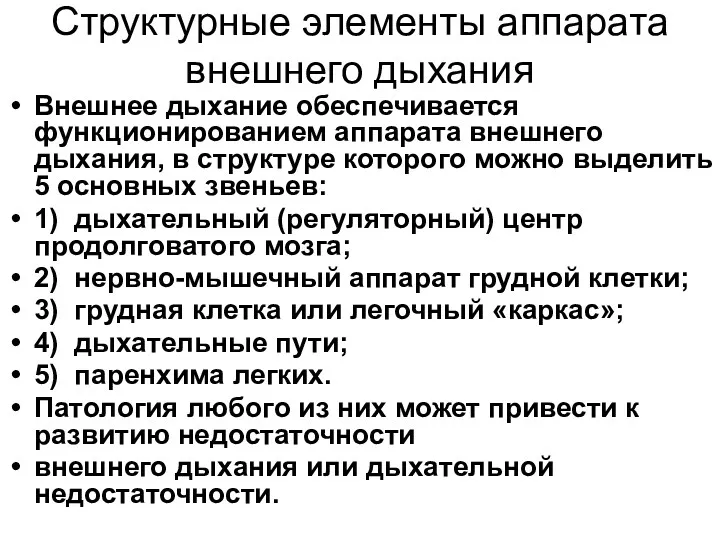 Структурные элементы аппарата внешнего дыхания

• Внешнее дыхание обеспечивается функционированием аппарата внешнего дыхания, в структуре которого можно выделить 5 основных звеньев:
• 1) дыхательный (регуляторный) центр продолговатого мозга;
• 2) нервно-мышечный аппарат грудной клетки;
• 3) грудная клетка или легочный «каркас»;
• 4) дыхательные пути;
• 5) паренхима легких.
• Патология любого из них может привести к развитию недостаточности
• внешнего дыхания или дыхательной недостаточности.